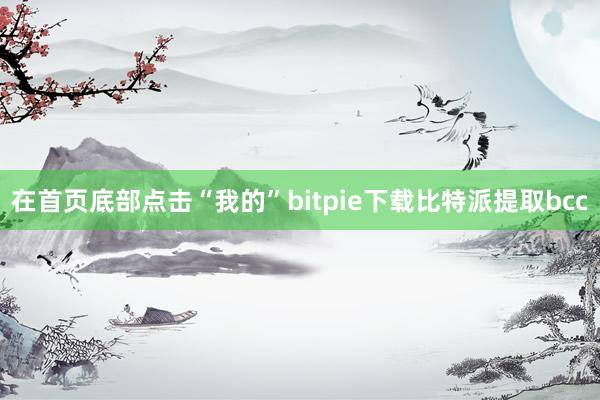 在首页底部点击“我的”bitpie下载比特派提取bcc